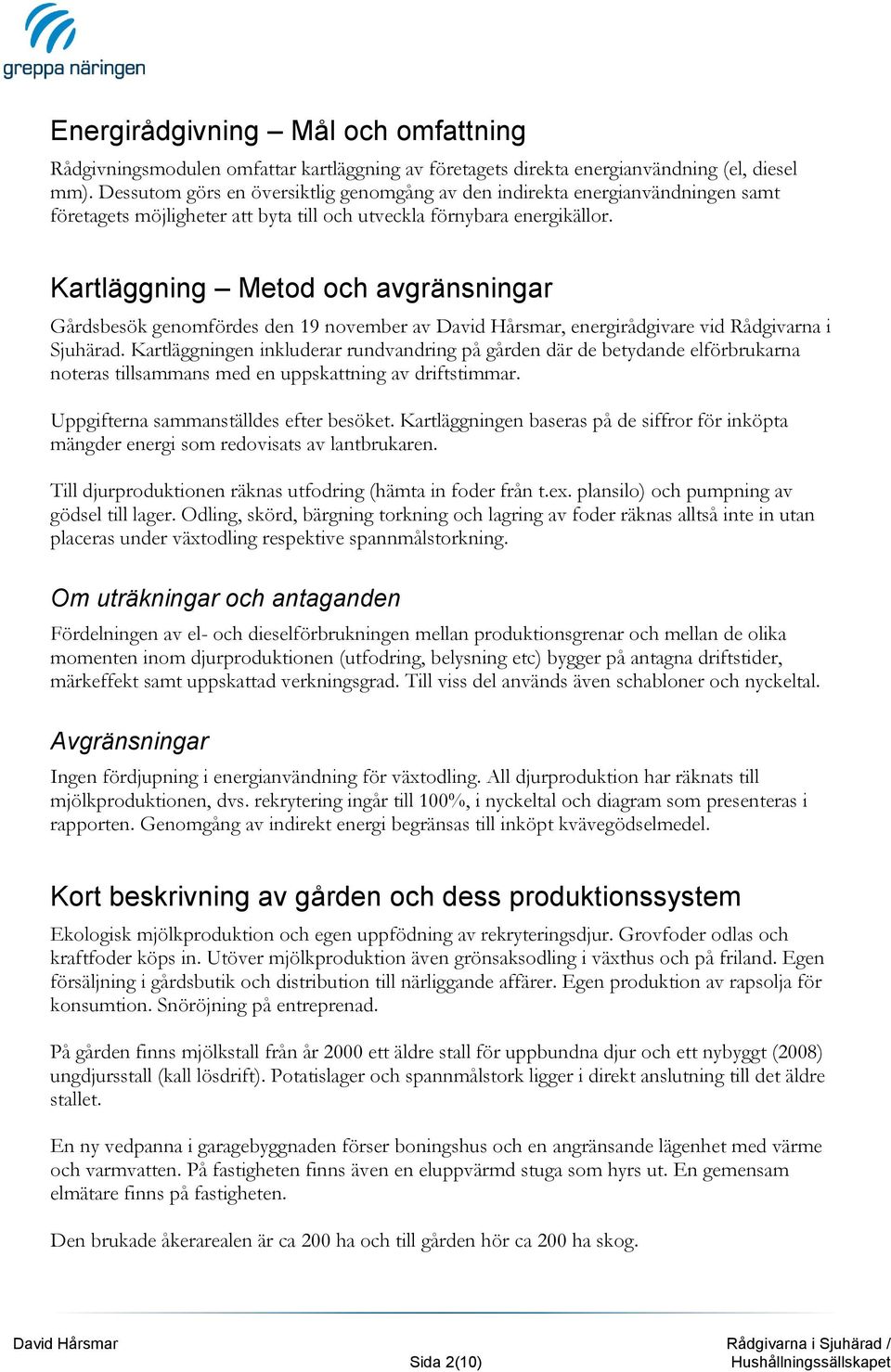 greppa näringen

Energirådgivning – Mål och omfattning

Rådgivningsmodulen omfattar kartläggning av företagets direkta energianvändning (el, diesel mm). Dessutom görs en översiktlig genomgång av den indirekta energianvändningen samt företagets möjligheter att byta till och utveckla förnybara energikällor.

Kartläggning – Metod och avgränsningar

Gårdsbesök genomfördes den 19 november av David Hårsmar, energirådgivare vid Rådgivarna i Sjuhärad. Kartläggningen inkluderar rundvandring på gården där de betydande elförbrukarna noteras tillsammans med en uppskattning av driftstimmar.

Uppgifterna sammanställdes efter besöket. Kartläggningen baseras på de siffror för inköpta mängder energi som redovisats av lantbrukaren.

Till djurproduktionen räknas utfodring (hämta in foder från t.ex. plansilo) och pumpning av gödsel till lager. Odling, skörd, bärgning torkning och lagring av foder räknas alltså inte in utan placeras under växtodling respektive spannmålstorkning.

Om uträkningar och antaganden

Fördelningen av el- och dieselförbrukningen mellan produktionsgrenar och mellan de olika momenten inom djurproduktionen (utfodring, belysning etc) bygger på antagna driftstider, märkeffekt samt uppskattad verkningsgrad. Till viss del används även schabloner och nyckeltal.

Avgränsningar

Ingen fördjupning i energianvändning för växtodling. All djurproduktion har räknats till mjölkproduktionen, dvs. rekrytering ingår till 100%, i nyckeltal och diagram som presenteras i rapporten. Genomgång av indirekt energi begränsas till inköpt kvävegödselmedel.

Kort beskrivning av gården och dess produktionssystem

Ekologisk mjölkproduktion och egen uppfödning av rekryteringsdjur. Grovfoder odlas och kraftfoder köps in. Utöver mjölkproduktion även grönsaksodling i växthus och på friland. Egen försäljning i gårdsbutik och distribution till närliggande affärer. Egen produktion av rapsolja för konsumtion. Snöröjning på entreprenad.

På gården finns mjölkstall från år 2000 ett äldre stall för uppbundna djur och ett nybyggt (2008) ungdjursstall (kall lösdrift). Potatislager och spannmålstork ligger i direkt anslutning till det äldre stallet.

En ny vedpanna i garagebyggnaden förser boningshus och en angränsande lägenhet med värme och varmvatten. På fastigheten finns även en eluppvärmd stuga som hyrs ut. En gemensam elmätare finns på fastigheten.

Den brukade åkerarealen är ca 200 ha och till gården hör ca 200 ha skog.

David Hårsmar

Sida 2(10)

Rådgivarna i Sjuhärad / Hushållningssällskapet